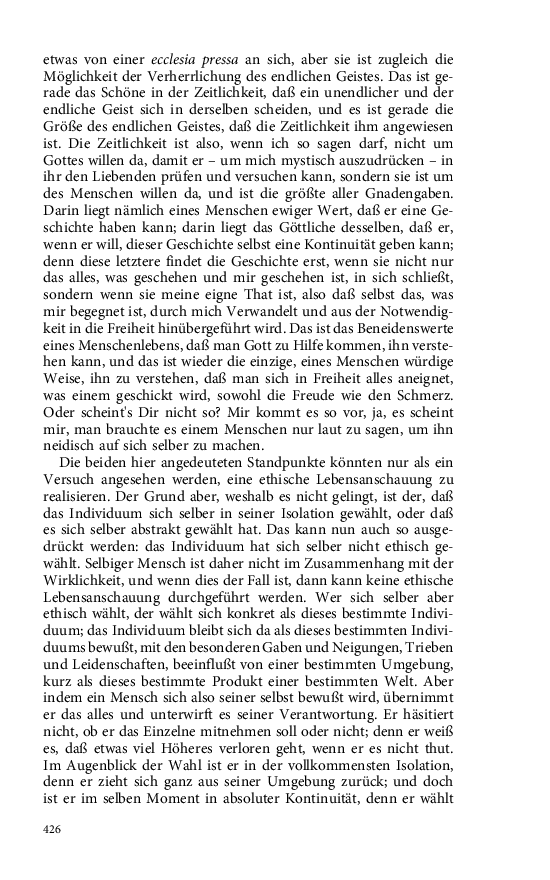 etwas von einer ecclesia pressa an sich, aber sie ist zugleich die Möglichkeit der Verherrlichung des endlichen Geistes. Das ist gerade das Schöne in der Zeitlichkeit, daß ein unendlicher und der endliche Geist sich in derselben scheiden, und es ist gerade die Größe des endlichen Geistes, daß die Zeitlichkeit ihm angewiesen ist. Die Zeitlichkeit ist also, wenn ich so sagen darf, nicht um Gottes willen da, damit er – um mich mystisch auszudrücken – in ihr den Liebenden prüfen und versuchen kann, sondern sie ist um des Menschen willen da, und ist die größte aller Gnadengaben. Darin liegt nämlich eines Menschen ewiger Wert, daß er eine Geschichte haben kann; darin liegt das Göttliche desselben, daß er, wenn er will, dieser Geschichte selbst eine Kontinuität geben kann; denn diese letztere findet die Geschichte erst, wenn sie nicht nur das alles, was geschehen und mir geschehen ist, in sich schließt, sondern wenn sie meine eigne That ist, also daß selbst das, was mir begegnet ist, durch mich Verwandelt und aus der Notwendigkeit in die Freiheit hinübergeführt wird. Das ist das Beneidenswerte eines Menschenlebens, daß man Gott zu Hilfe kommen, ihn verstehen kann, und das ist wieder die einzige, eines Menschen würdige Weise, ihn zu verstehen, daß man sich in Freiheit alles aneignet, was einem geschickt wird, sowohl die Freude wie den Schmerz. Oder scheint's Dir nicht so? Mir kommt es so vor, ja, es scheint mir, man brauchte es einem Menschen nur laut zu sagen, um ihn neidisch auf sich selber zu machen.

Die beiden hier angedeuteten Standpunkte könnten nur als ein Versuch angesehen werden, eine ethische Lebensanschauung zu realisieren. Der Grund aber, weshalb es nicht gelingt, ist der, daß das Individuum sich selber in seiner Isolation gewählt, oder daß es sich selber abstrakt gewählt hat. Das kann nun auch so ausgedrückt werden: das Individuum hat sich selber nicht ethisch gewählt. Selbiger Mensch ist daher nicht im Zusammenhang mit der Wirklichkeit, und wenn dies der Fall ist, dann kann keine ethische Lebensanschauung durchgeführt werden. Wer sich selber aber ethisch wählt, der wählt sich konkret als dieses bestimmte Individuum; das Individuum bleibt sich da als dieses bestimmten Individuums bewußt, mit den besonderen Gaben und Neigungen, Trieben und Leidenschaften, beeinflußt von einer bestimmten Umgebung, kurz als dieses bestimmte Produkt einer bestimmten Welt. Aber indem ein Mensch sich also seiner selbst bewußt wird, übernimmt er das alles und unterwirft es seiner Verantwortung. Er häsitiert nicht, ob er das Einzelne mitnehmen soll oder nicht; denn er weiß es, daß etwas viel Höheres verloren geht, wenn er es nicht thut. Im Augenblick der Wahl ist er in der vollkommensten Isolation, denn er zieht sich ganz aus seiner Umgebung zurück; und doch ist er im selben Moment in absoluter Kontinuität, denn er wählt

426